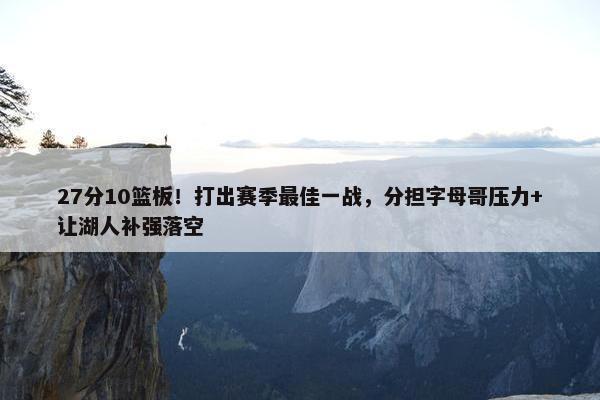 27分10篮板！打出赛季最佳一战，分担字母哥压力+让湖人补强落空